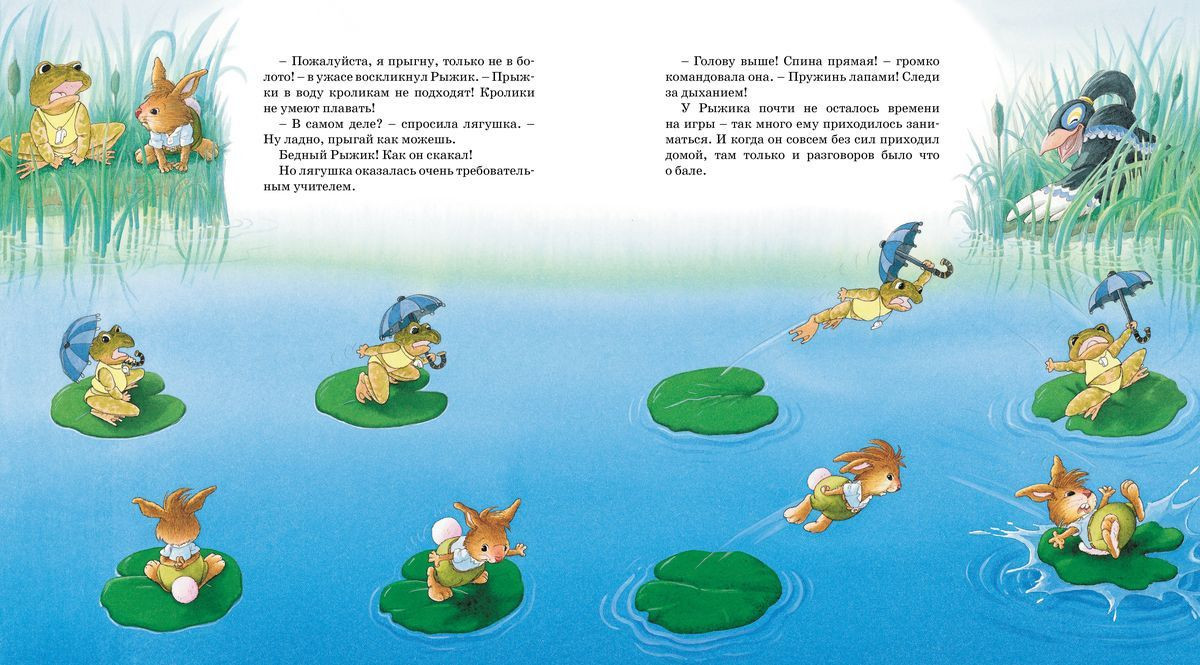 – Пожалуйста, я прыгну, только не в болото! – в ужасе воскликнул Рыжик. – Прыжки в воду кроликам не подходят! Кролики не умеют плавать!
– В самом деле? – спросила лягушка. – Ну ладно, прыгай как можешь.
Бедный Рыжик! Как он скакал!
Но лягушка оказалась очень требовательным учителем.

– Голову выше! Спина прямая! – громко командовала она. – Пружинь лапами! Следи за дыханием!
У Рыжика почти не осталось времени на игры – так много ему приходилось заниматься. И когда он совсем без сил приходил домой, там только и разговоров было что о бале.